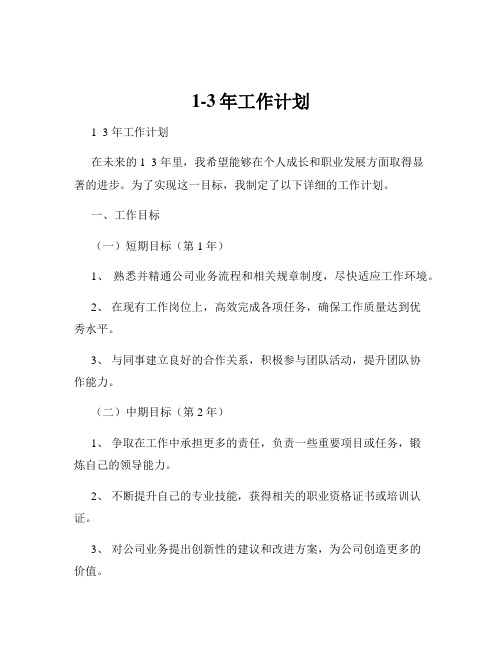 1-3 年工作计划

1 3 年工作计划

在未来的 1 3 年里，我希望能够在个人成长和职业发展方面取得显著的进步。为了实现这一目标，我制定了以下详细的工作计划。

一、工作目标

（一）短期目标（第 1 年）

1、 熟悉并精通公司业务流程和相关规章制度，尽快适应工作环境。

2、 在现有工作岗位上，高效完成各项任务，确保工作质量达到优秀水平。

3、 与同事建立良好的合作关系，积极参与团队活动，提升团队协作能力。

（二）中期目标（第 2 年）

1、 争取在工作中承担更多的责任，负责一些重要项目或任务，锻炼自己的领导能力。

2、 不断提升自己的专业技能，获得相关的职业资格证书或培训认证。

3、 对公司业务提出创新性的建议和改进方案，为公司创造更多的价值。